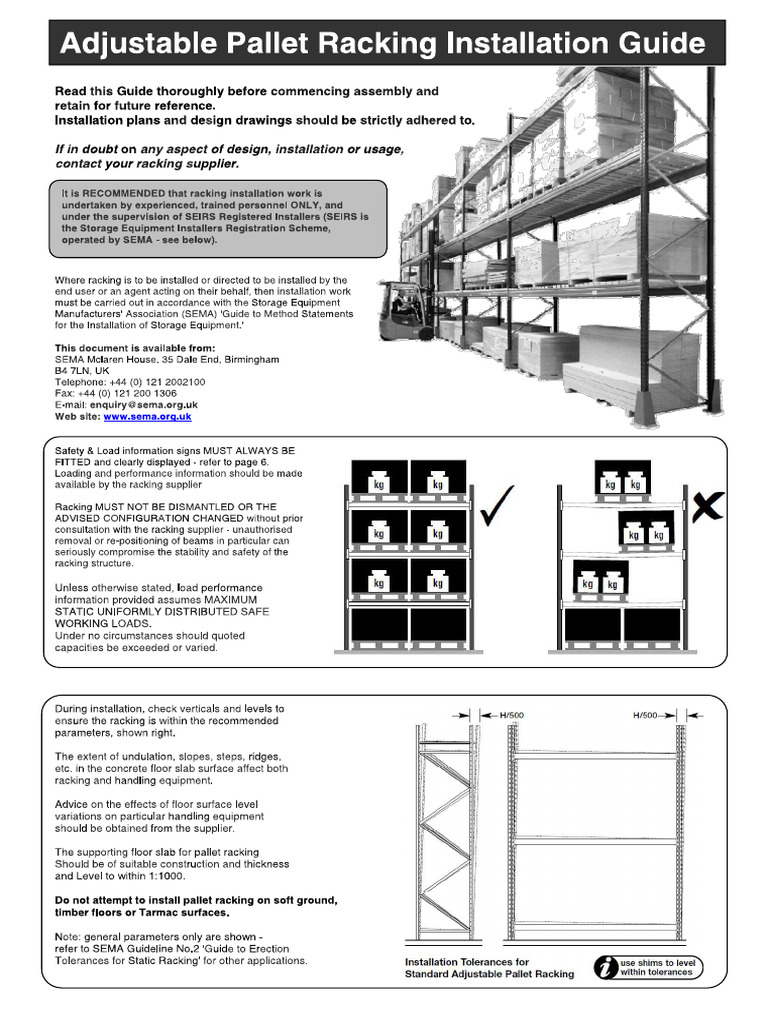 Adjustable Pallet Racking Installation Guide

Read this Guide thoroughly before commencing assembly and retain for future reference.
Installation plans and design drawings should be strictly adhered to.

If in doubt on any aspect of design, installation or usage, contact your racking supplier.

It is RECOMMENDED that racking installation work is undertaken by experienced, trained personnel ONLY, and under the supervision of SEIRS Registered Installers (SEIRS is the Storage Equipment Installers Registration Scheme, operated by SEMA - see below).

Where racking is to be installed or directed to be installed by the end user or an agent acting on their behalf, then installation work must be carried out in accordance with the Storage Equipment Manufacturers' Association (SEMA) 'Guide to Method Statements for the Installation of Storage Equipment.'

This document is available from:
SEMA Mclaren House, 35 Dale End, Birmingham B4 7LN, UK
Telephone: +44 (0) 121 2002100
Fax: +44 (0) 121 200 1306
E-mail: enquiry@sema.org.uk
Web site: www.sema.org.uk

Safety & Load information signs MUST ALWAYS BE FITTED and clearly displayed - refer to page 6. Loading and performance information should be made available by the racking supplier

Racking MUST NOT BE DISMANTLED OR THE ADVISED CONFIGURATION CHANGED without prior consultation with the racking supplier - unauthorised removal or re-positioning of beams in particular can seriously compromise the stability and safety of the racking structure.

Unless otherwise stated, load performance information provided assumes MAXIMUM STATIC UNIFORMLY DISTRIBUTED SAFE WORKING LOADS.
Under no circumstances should quoted capacities be exceeded or varied.

kg kg kg kg kg kg kg kg kg kg kg kg

During installation, check verticals and levels to ensure the racking is within the recommended parameters, shown right.

The extent of undulation, slopes, steps, ridges, etc. in the concrete floor slab surface affect both racking and handling equipment.

Advice on the effects of floor surface level variations on particular handling equipment should be obtained from the supplier.

The supporting floor slab for pallet racking Should be of suitable construction and thickness and Level to within 1:1000.

Do not attempt to install pallet racking on soft ground, timber floors or Tarmac surfaces.

Note: general parameters only are shown - refer to SEMA Guideline No.2 'Guide to Erection Tolerances for Static Racking' for other applications.

H/500
H/500

Installation Tolerances for Standard Adjustable Pallet Racking

i use shims to level within tolerances